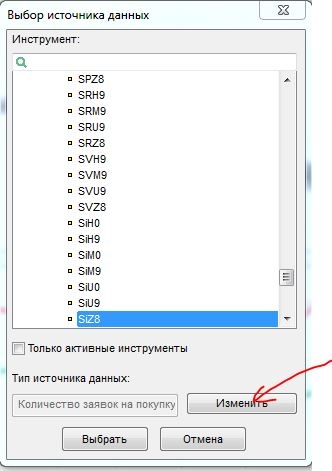 Выбор источника данных

Инструмент:

SPZ8
SRH9
SRM9
SRU9
SRZ8
SVH9
SVM9
SVU9
SVZ8
SiH0
SiH9
SiM0
SiM9
SiU0
SiU9
SiZ8

Только активные инструменты

Тип источника данных:

Количество заявок на покупку

Изменить

Выбрать

Отмена